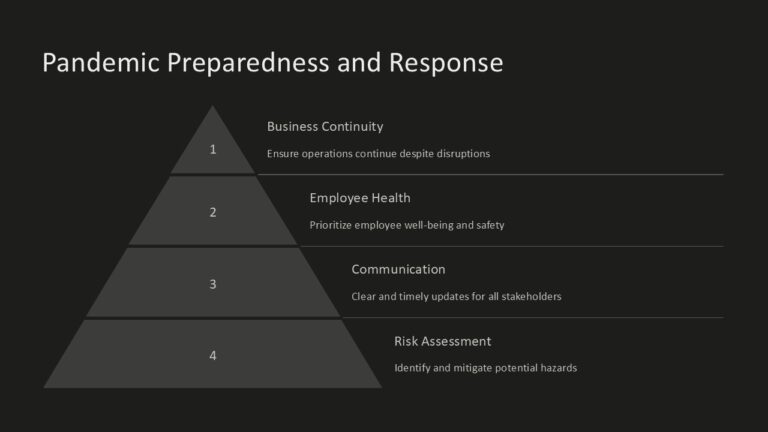 Pandemic Preparedness and Response

1

Business Continuity

Ensure operations continue despite disruptions

2

Employee Health

Prioritize employee well-being and safety

3

Communication

Clear and timely updates for all stakeholders

4

Risk Assessment

Identify and mitigate potential hazards